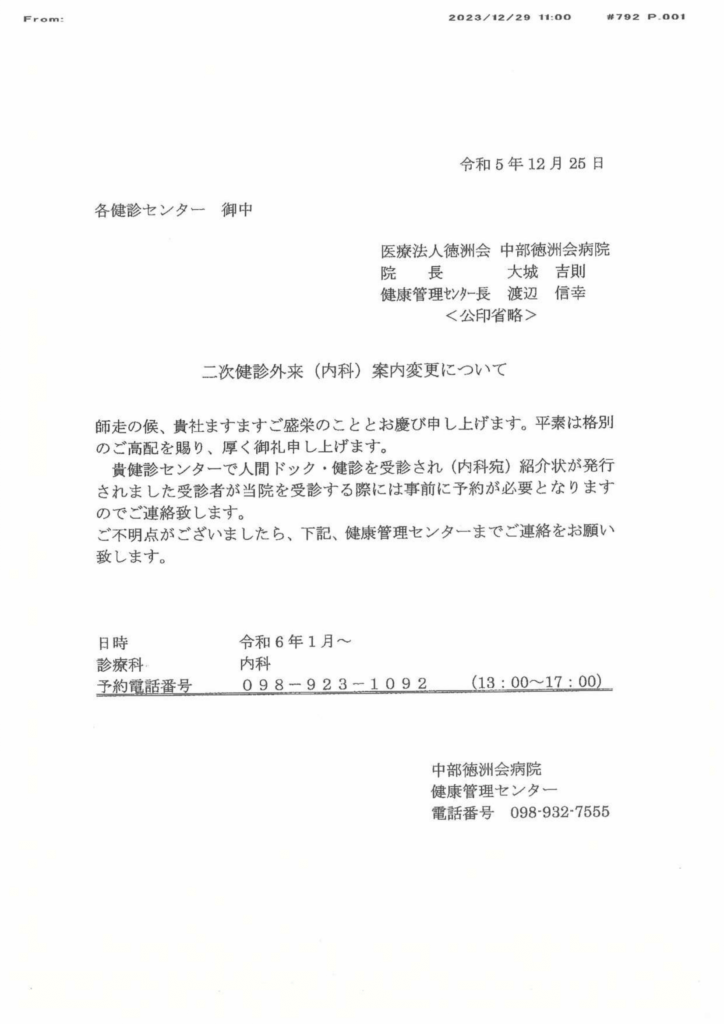 From:　　　　　　　　　　　　　　　　　　　　　2023/12/29 11:00　　#792 P.001

令和５年１２月２５日

各健診センター　御中

医療法人徳洲会 中部徳洲会病院
院　　長　　　大城　吉則
健康管理ｾﾝﾀｰ長　渡辺　信幸
＜公印省略＞

二次健診外来（内科）案内変更について

師走の候、貴社ますますご盛栄のこととお慶び申し上げます。平素は格別のご高配を賜り、厚く御礼申し上げます。

貴健診センターで人間ドック・健診を受診され（内科宛）紹介状が発行されました受診者が当院を受診する際には事前に予約が必要となりますのでご連絡致します。

ご不明点がございましたら、下記、健康管理センターまでご連絡をお願い致します。

日時　　　　　令和６年１月～
診療科　　　　内科
予約電話番号　　０９８－９２３－１０９２　　（13：00～17：00）

中部徳洲会病院
健康管理センター
電話番号　098-932-7555